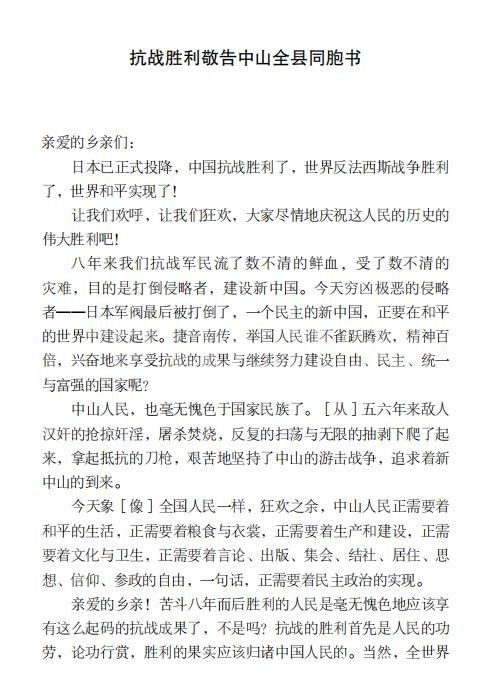 抗战胜利敬告中山全县同胞书

亲爱的乡亲们：

日本已正式投降，中国抗战胜利了，世界反法西斯战争胜利了，世界和平实现了！

让我们欢呼，让我们狂欢，大家尽情地庆祝这人民的历史的伟大胜利吧！

八年来我们抗战军民流了数不清的鲜血，受了数不清的灾难，目的是打倒侵略者，建设新中国。今天穷凶极恶的侵略者——日本军阀最后被打倒了，一个民主的新中国，正要在和平的世界中建设起来。捷音南传，举国人民谁不雀跃腾欢，精神百倍，兴奋地来享受抗战的成果与继续努力建设自由、民主、统一与富强的国家呢？

中山人民，也毫无愧色于国家民族了。［从］五六年来敌人汉奸的抢掠奸淫，屠杀焚烧，反复的扫荡与无限的抽剥下爬了起来，拿起抵抗的刀枪，艰苦地坚持了中山的游击战争，追求着新中山的到来。

今天象［像］全国人民一样，狂欢之余，中山人民正需要着和平的生活，正需要着粮食与衣裳，正需要着生产和建设，正需要着文化与卫生，正需要着言论、出版、集会、结社、居住、思想、信仰、参政的自由，一句话，正需要着民主政治的实现。

亲爱的乡亲！苦斗八年而后胜利的人民是毫无愧色地应该享有这么起码的抗战成果了，不是吗？抗战的胜利首先是人民的功劳，论功行赏，胜利的果实应该归诸中国人民的。当然，全世界